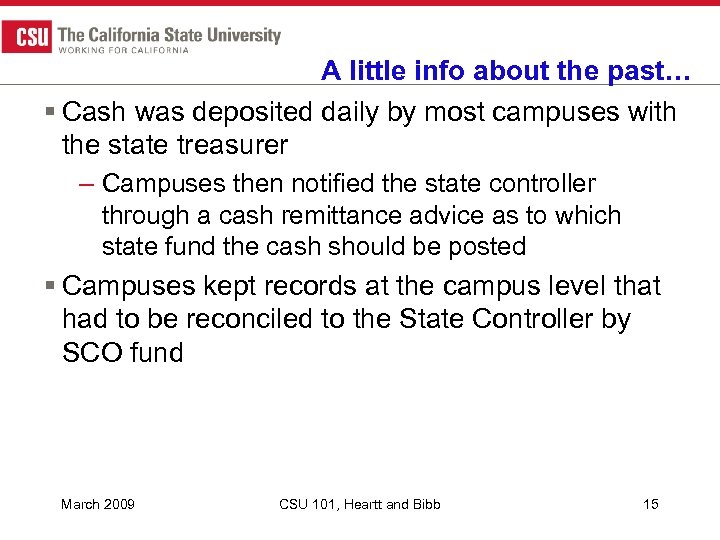 CSU The California State University
WORKING FOR CALIFORNIA

A little info about the past…

▪ Cash was deposited daily by most campuses with the state treasurer
– Campuses then notified the state controller through a cash remittance advice as to which state fund the cash should be posted

▪ Campuses kept records at the campus level that had to be reconciled to the State Controller by SCO fund

March 2009
CSU 101, Heartt and Bibb
15